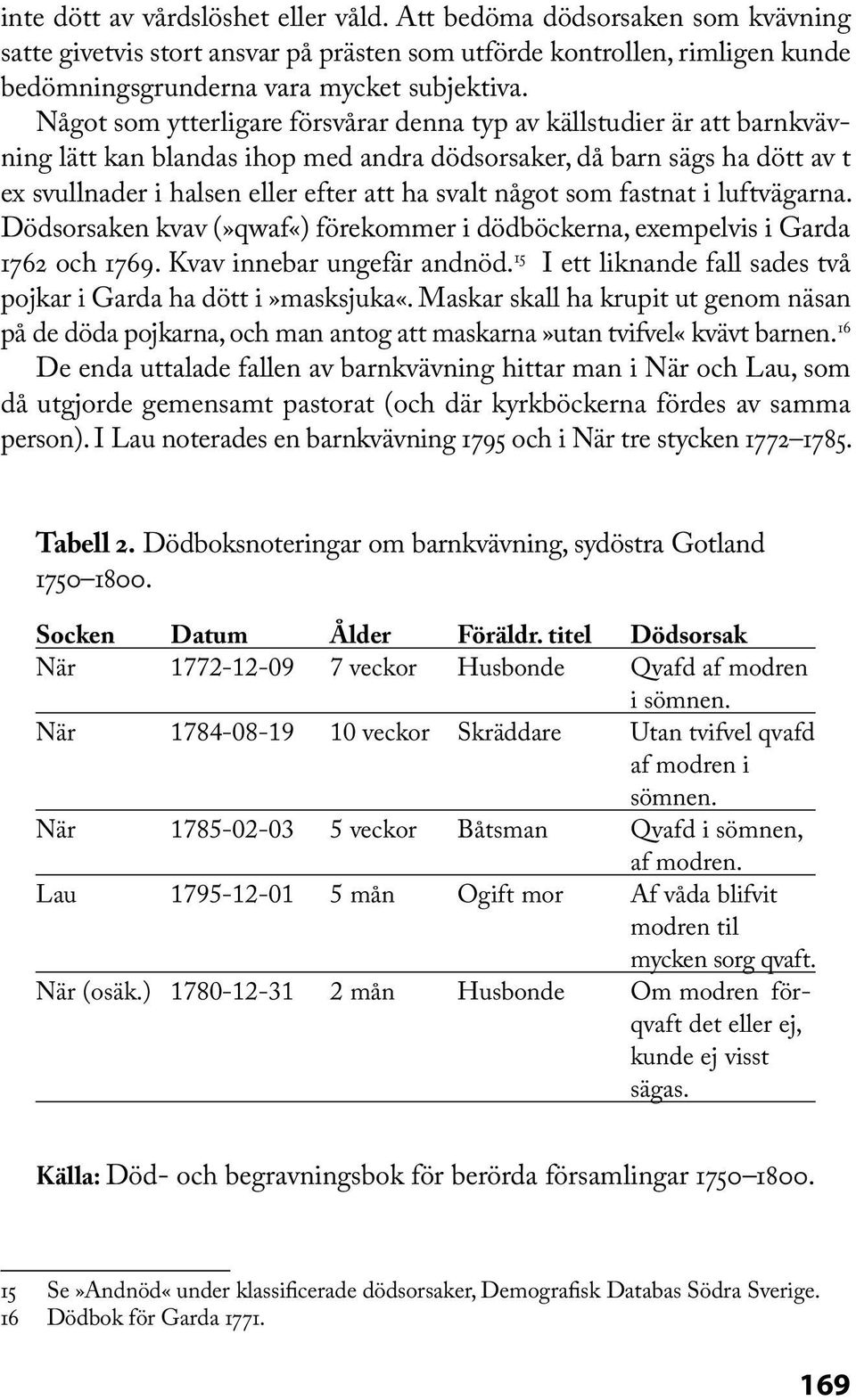 inte dött av vårdslöshet eller våld. Att bedöma dödsorsaken som kvävning satte givetvis stort ansvar på prästen som utförde kontrollen, rimligen kunde bedömningsgrunderna vara mycket subjektiva.

Något som ytterligare försvårar denna typ av källstudier är att barnkvävning lätt kan blandas ihop med andra dödsorsaker, då barn sägs ha dött av t ex svullnader i halsen eller efter att ha svalt något som fastnat i luftvägarna. Dödsorsaken kvav (»qwaf«) förekommer i dödböckerna, exempelvis i Garda 1762 och 1769. Kvav innebar ungefär andnöd.$^{15}$ I ett liknande fall sades två pojkar i Garda ha dött i »masksjuka«. Maskar skall ha krupit ut genom näsan på de döda pojkarna, och man antog att maskarna »utan tvifvel« kvävt barnen.$^{16}$ De enda uttalade fallen av barnkvävning hittar man i När och Lau, som då utgjorde gemensamt pastorat (och där kyrkböckerna fördes av samma person). I Lau noterades en barnkvävning 1795 och i När tre stycken 1772–1785.

Tabell 2. Dödboksnoteringar om barnkvävning, sydöstra Gotland 1750–1800.

| Socken | Datum | Ålder | Föräldr. titel | Dödsorsak |
|---|---|---|---|---|
| När | 1772-12-09 | 7 veckor | Husbonde | Qvafd af modren i sömnen. |
| När | 1784-08-19 | 10 veckor | Skräddare | Utan tvifvel qvafd af modren i sömnen. |
| När | 1785-02-03 | 5 veckor | Båtsman | Qvafd i sömnen, af modren. |
| Lau | 1795-12-01 | 5 mån | Ogift mor | Af våda blifvit modren til mycken sorg qvaft. |
| När (osäk.) | 1780-12-31 | 2 mån | Husbonde | Om modren förqvaft det eller ej, kunde ej visst sägas. |

Källa: Död- och begravningsbok för berörda församlingar 1750–1800.

15 Se »Andnöd« under klassificerade dödsorsaker, Demografisk Databas Södra Sverige.
16 Dödbok för Garda 1771.

169